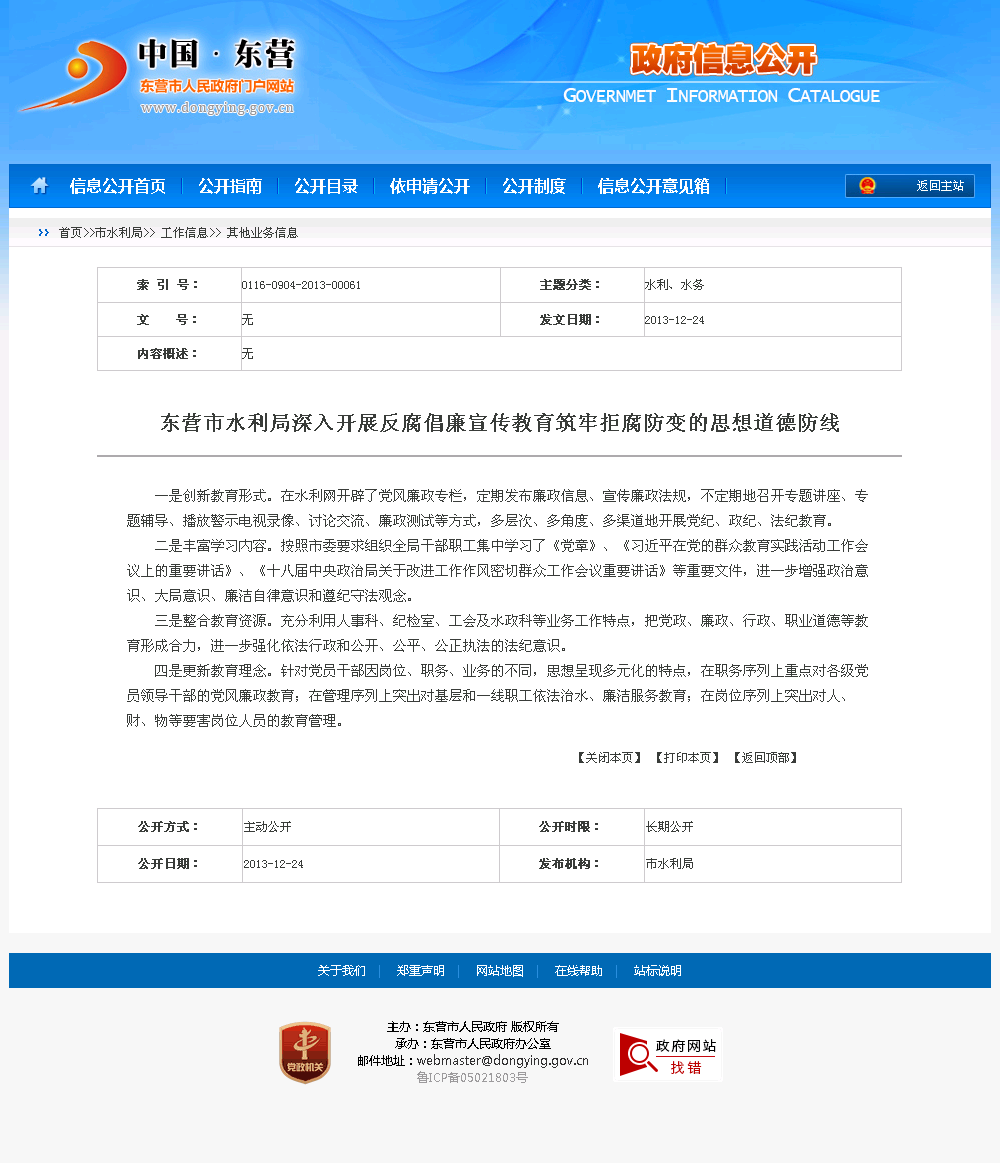 中国 · 东营
东营市人民政府门户网站
www.dongying.gov.cn

政府信息公开
GOVERNMET INFORMATION CATALOGUE

信息公开首页 | 公开指南 | 公开目录 | 依申请公开 | 公开制度 | 信息公开意见箱 | 返回主站

首页>>市水利局>> 工作信息>> 其他业务信息

| 索 引 号： | 0116-0904-2013-00061 | 主题分类： | 水利、水务 |
|---|---|---|---|
| 文 号： | 无 | 发文日期： | 2013-12-24 |
| 内容概述： | 无 | | |

东营市水利局深入开展反腐倡廉宣传教育筑牢拒腐防变的思想道德防线

一是创新教育形式。在水利网开辟了党风廉政专栏，定期发布廉政信息、宣传廉政法规，不定期地召开专题讲座、专题辅导、播放警示电视录像、讨论交流、廉政测试等方式，多层次、多角度、多渠道地开展党纪、政纪、法纪教育。

二是丰富学习内容。按照市委要求组织全局干部职工集中学习了《党章》、《习近平在党的群众教育实践活动工作会议上的重要讲话》、《十八届中央政治局关于改进工作作风密切群众工作会议重要讲话》等重要文件，进一步增强政治意识、大局意识、廉洁自律意识和遵纪守法观念。

三是整合教育资源。充分利用人事科、纪检室、工会及水政科等业务工作特点，把党政、廉政、行政、职业道德等教育形成合力，进一步强化依法行政和公开、公平、公正执法的法纪意识。

四是更新教育理念。针对党员干部因岗位、职务、业务的不同，思想呈现多元化的特点，在职务序列上重点对各级党员领导干部的党风廉政教育；在管理序列上突出对基层和一线职工依法治水、廉洁服务教育；在岗位序列上突出对人、财、物等要害岗位人员的教育管理。

【关闭本页】 【打印本页】 【返回顶部】

| 公开方式： | 主动公开 | 公开时限： | 长期公开 |
|---|---|---|---|
| 公开日期： | 2013-12-24 | 发布机构： | 市水利局 |

关于我们 | 郑重声明 | 网站地图 | 在线帮助 | 站标说明

党政机关
主办：东营市人民政府 版权所有
承办：东营市人民政府办公室
邮件地址：webmaster@dongying.gov.cn
鲁ICP备05021803号
政府网站 找错